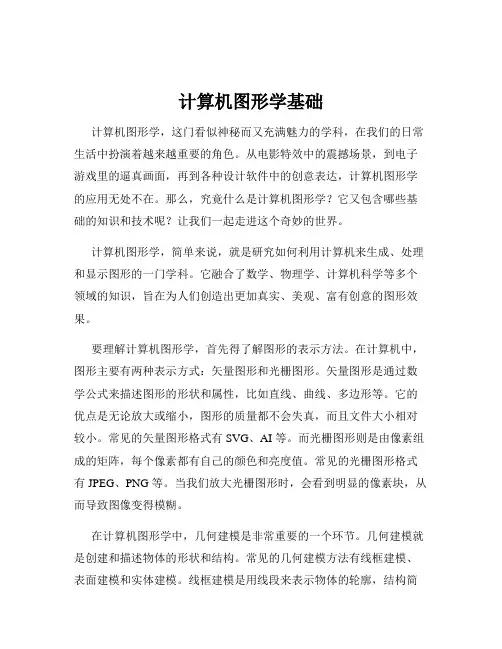 计算机图形学基础

计算机图形学，这门看似神秘而又充满魅力的学科，在我们的日常生活中扮演着越来越重要的角色。从电影特效中的震撼场景，到电子游戏里的逼真画面，再到各种设计软件中的创意表达，计算机图形学的应用无处不在。那么，究竟什么是计算机图形学？它又包含哪些基础的知识和技术呢？让我们一起走进这个奇妙的世界。

计算机图形学，简单来说，就是研究如何利用计算机来生成、处理和显示图形的一门学科。它融合了数学、物理学、计算机科学等多个领域的知识，旨在为人们创造出更加真实、美观、富有创意的图形效果。

要理解计算机图形学，首先得了解图形的表示方法。在计算机中，图形主要有两种表示方式：矢量图形和光栅图形。矢量图形是通过数学公式来描述图形的形状和属性，比如直线、曲线、多边形等。它的优点是无论放大或缩小，图形的质量都不会失真，而且文件大小相对较小。常见的矢量图形格式有 SVG、AI 等。而光栅图形则是由像素组成的矩阵，每个像素都有自己的颜色和亮度值。常见的光栅图形格式有 JPEG、PNG 等。当我们放大光栅图形时，会看到明显的像素块，从而导致图像变得模糊。

在计算机图形学中，几何建模是非常重要的一个环节。几何建模就是创建和描述物体的形状和结构。常见的几何建模方法有线框建模、表面建模和实体建模。线框建模是用线段来表示物体的轮廓，结构简